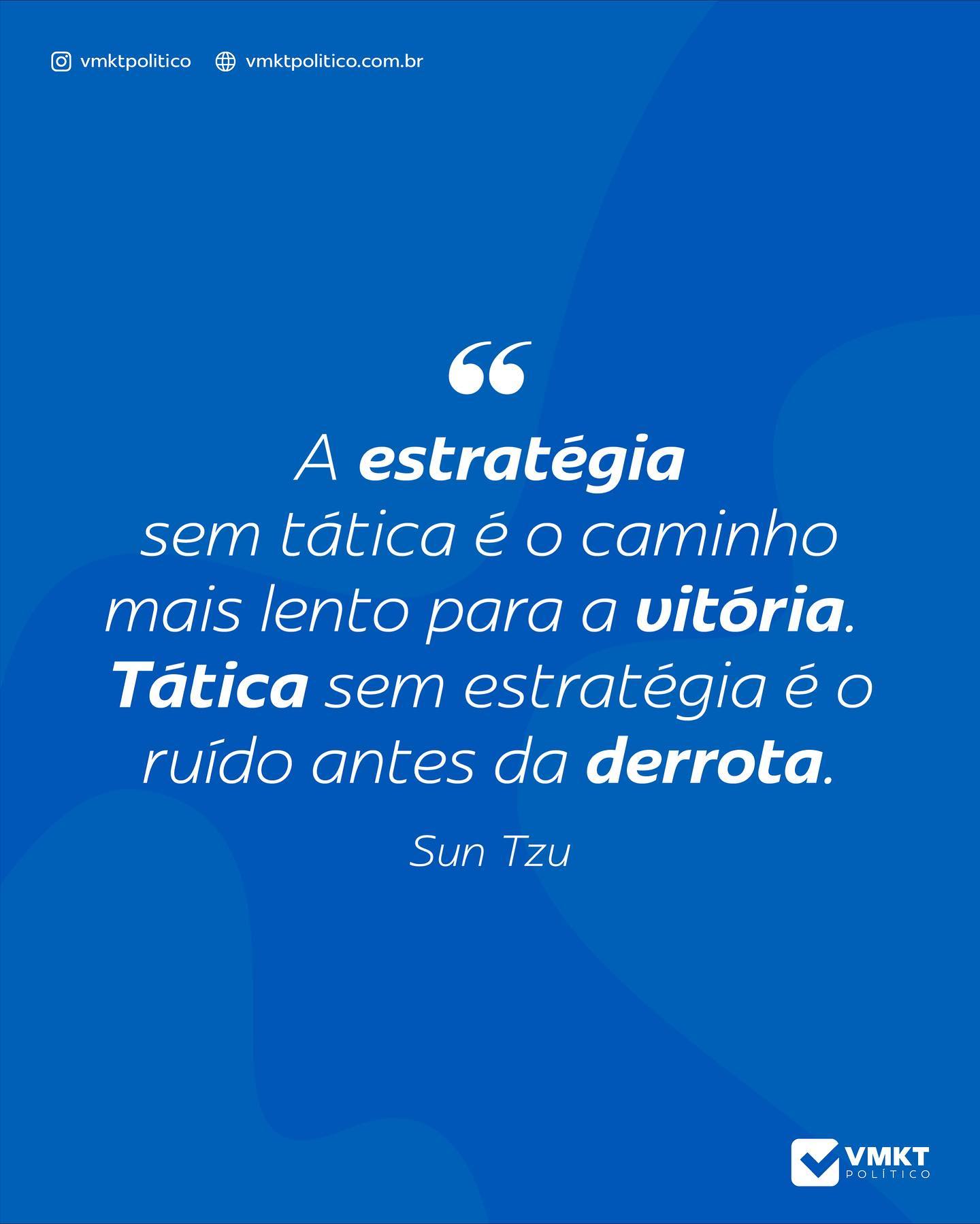 vmktpolitico vmktpolitico.com.br

“

A estratégia sem tática é o caminho mais lento para a vitória. Tática sem estratégia é o ruído antes da derrota.

Sun Tzu

VMKT POLÍTICO